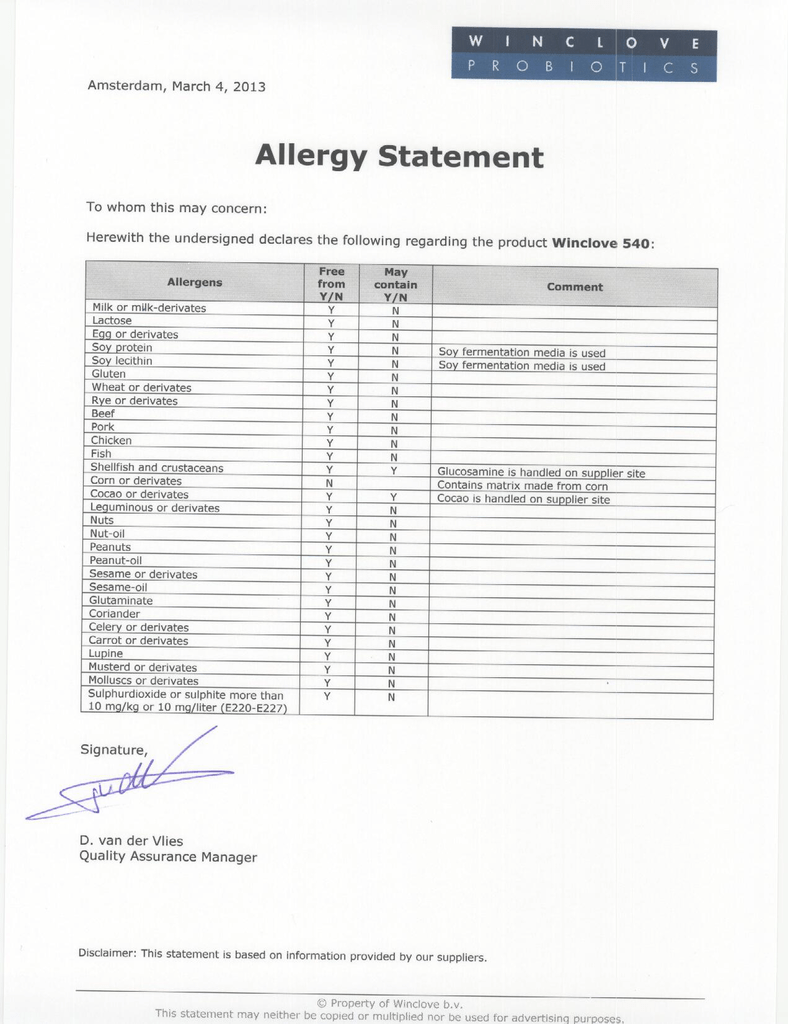 WINCLOVE
PROBIOTICS

Amsterdam, March 4, 2013

Allergy Statement

To whom this may concern:

Herewith the undersigned declares the following regarding the product Winclove 540:

| Allergens | Free from Y/N | May contain Y/N | Comment |
|---|---|---|---|
| Milk or milk-derivates | Y | N | |
| Lactose | Y | N | |
| Egg or derivates | Y | N | |
| Soy protein | Y | N | Soy fermentation media is used |
| Soy lecithin | Y | N | Soy fermentation media is used |
| Gluten | Y | N | |
| Wheat or derivates | Y | N | |
| Rye or derivates | Y | N | |
| Beef | Y | N | |
| Pork | Y | N | |
| Chicken | Y | N | |
| Fish | Y | N | |
| Shellfish and crustaceans | Y | Y | Glucosamine is handled on supplier site |
| Corn or derivates | N | | Contains matrix made from corn |
| Cocao or derivates | Y | Y | Cocao is handled on supplier site |
| Leguminous or derivates | Y | N | |
| Nuts | Y | N | |
| Nut-oil | Y | N | |
| Peanuts | Y | N | |
| Peanut-oil | Y | N | |
| Sesame or derivates | Y | N | |
| Sesame-oil | Y | N | |
| Glutaminate | Y | N | |
| Coriander | Y | N | |
| Celery or derivates | Y | N | |
| Carrot or derivates | Y | N | |
| Lupine | Y | N | |
| Musterd or derivates | Y | N | |
| Molluscs or derivates | Y | N | |
| Sulphurdioxide or sulphite more than 10 mg/kg or 10 mg/liter (E220-E227) | Y | N | |

Signature,

D. van der Vlies
Quality Assurance Manager

Disclaimer: This statement is based on information provided by our suppliers.

© Property of Winclove b.v.
This statement may neither be copied or multiplied nor be used for advertising purposes.